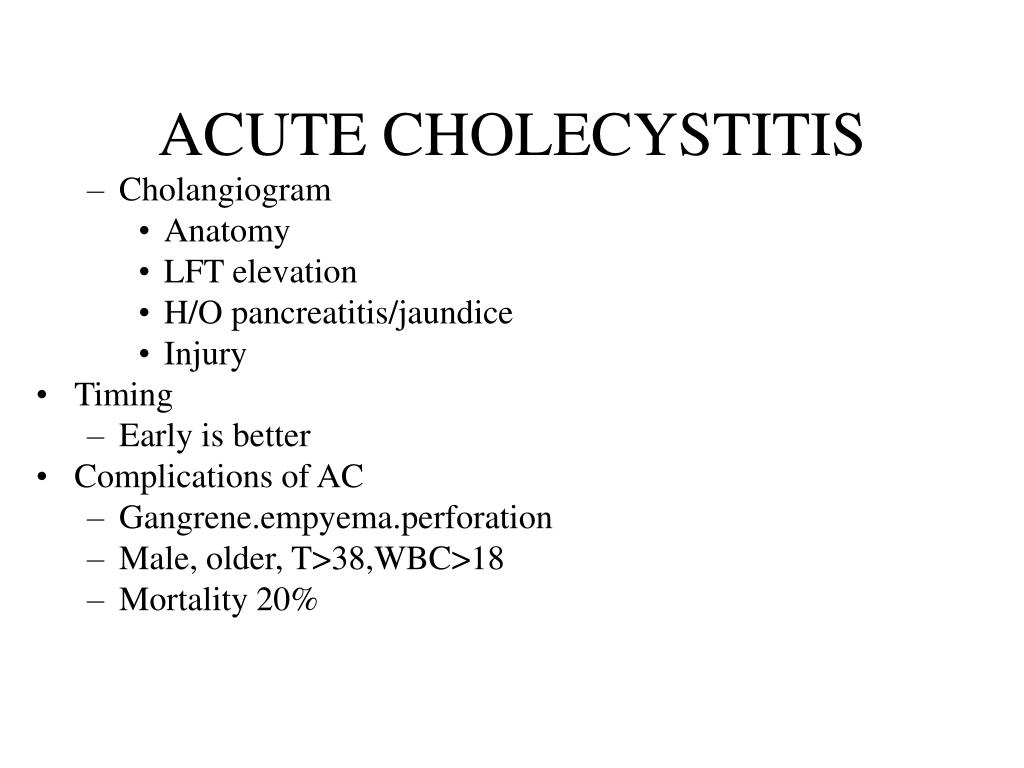 ACUTE CHOLECYSTITIS

– Cholangiogram
• Anatomy
• LFT elevation
• H/O pancreatitis/jaundice
• Injury
• Timing
– Early is better
• Complications of AC
– Gangrene.empyema.perforation
– Male, older, T>38,WBC>18
– Mortality 20%